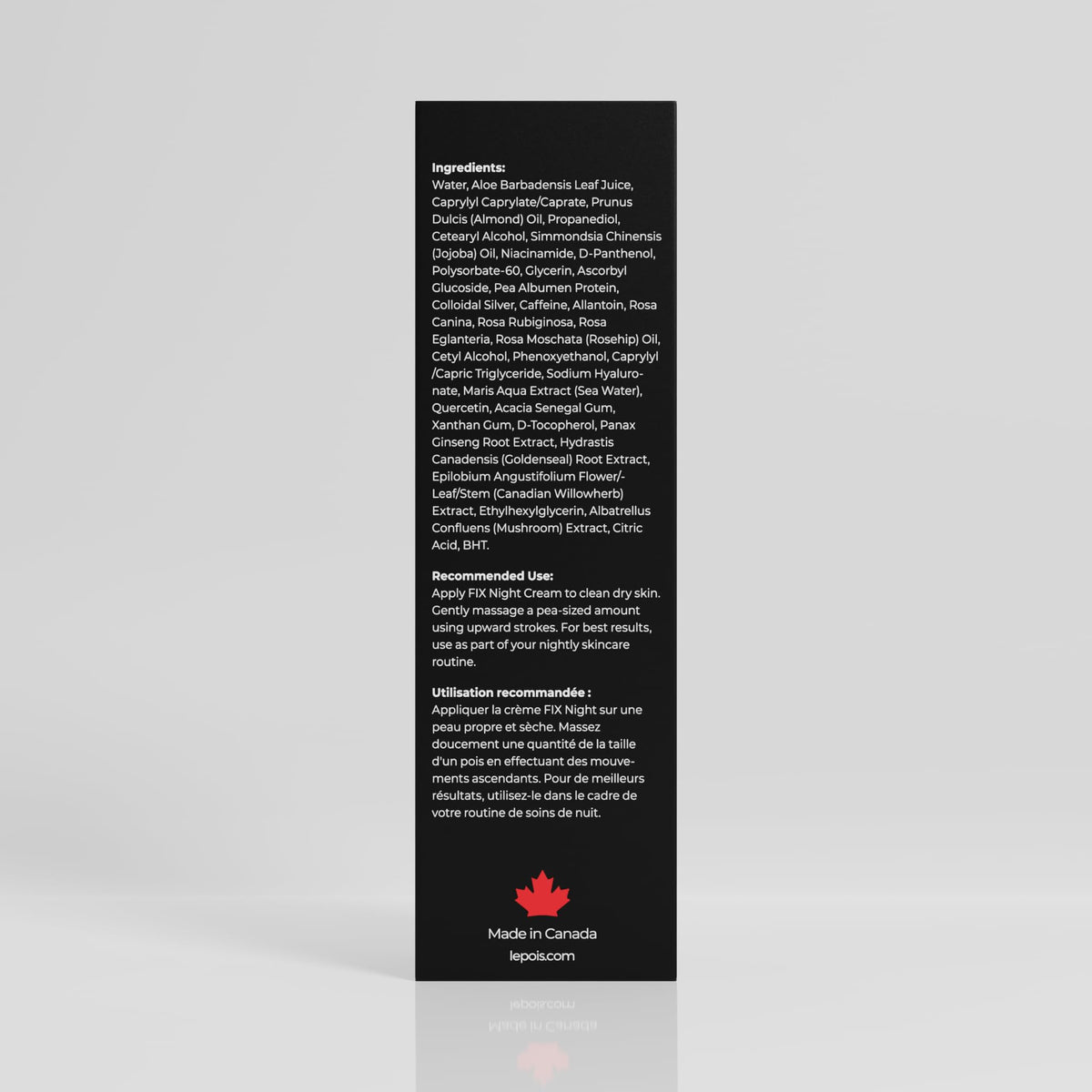 Ingredients:
Water, Aloe Barbadensis Leaf Juice, Caprylyl Caprylate/Caprate, Prunus Dulcis (Almond) Oil, Propanediol, Cetearyl Alcohol, Simmondsia Chinensis (Jojoba) Oil, Niacinamide, D-Panthenol, Polysorbate-60, Glycerin, Ascorbyl Glucoside, Pea Albumen Protein, Colloidal Silver, Caffeine, Allantoin, Rosa Canina, Rosa Rubiginosa, Rosa Eglanteria, Rosa Moschata (Rosehip) Oil, Cetyl Alcohol, Phenoxyethanol, Caprylyl /Capric Triglyceride, Sodium Hyaluronate, Maris Aqua Extract (Sea Water), Quercetin, Acacia Senegal Gum, Xanthan Gum, D-Tocopherol, Panax Ginseng Root Extract, Hydrastis Canadensis (Goldenseal) Root Extract, Epilobium Angustifolium Flower/-Leaf/Stem (Canadian Willowherb) Extract, Ethylhexylglycerin, Albatrellus Confluens (Mushroom) Extract, Citric Acid, BHT.

Recommended Use:
Apply FIX Night Cream to clean dry skin. Gently massage a pea-sized amount using upward strokes. For best results, use as part of your nightly skincare routine.

Utilisation recommandée :
Appliquer la crème FIX Night sur une peau propre et sèche. Massez doucement une quantité de la taille d'un pois en effectuant des mouvements ascendants. Pour de meilleurs résultats, utilisez-le dans le cadre de votre routine de soins de nuit.

Made in Canada
lepois.com